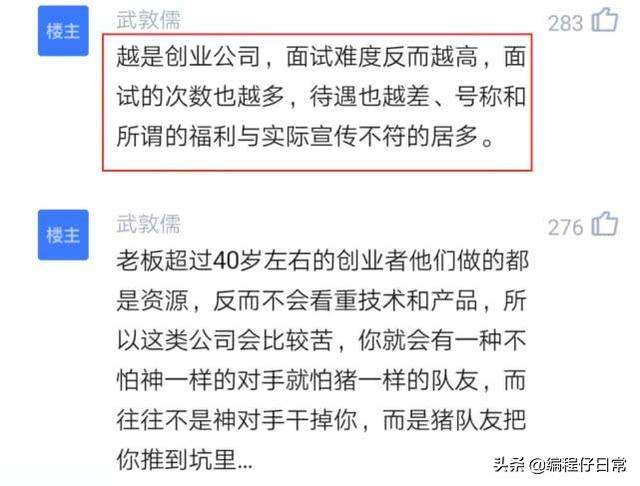 楼主
武敦儒
283

越是创业公司，面试难度反而越高，面试的次数也越多，待遇也越差、号称和所谓的福利与实际宣传不符的居多。

楼主
武敦儒
276

老板超过40岁左右的创业者他们做的都是资源，反而不会看重技术和产品，所以这类公司会比较苦，你就会有一种不怕神一样的对手就怕猪一样的队友，而往往不是神对手干掉你，而是猪队友把你推到坑里...

头条 @编程仔日常